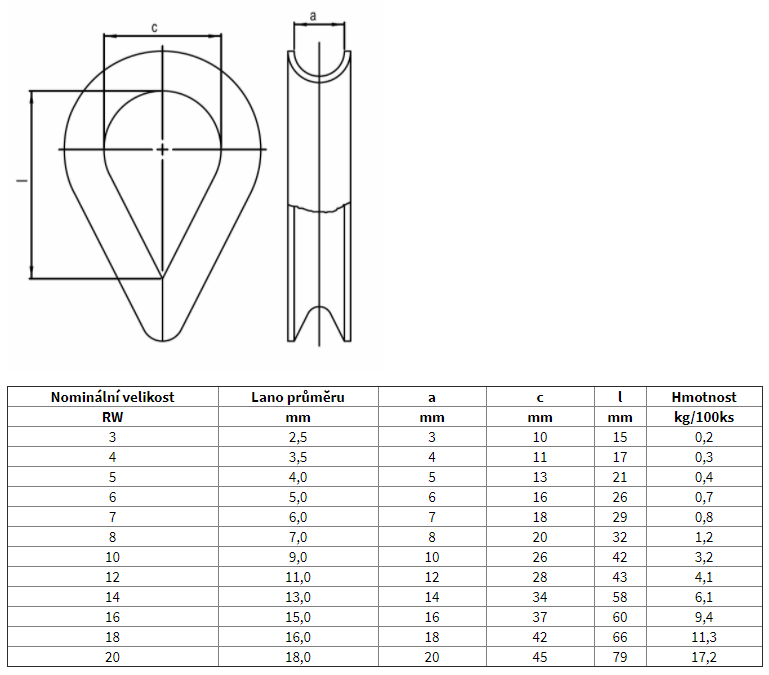 c

a

l

| Nominální velikost | Lano průměru | a | c | l | Hmotnost |
|---|---|---|---|---|---|
| RW | mm | mm | mm | mm | kg/100ks |
| 3 | 2,5 | 3 | 10 | 15 | 0,2 |
| 4 | 3,5 | 4 | 11 | 17 | 0,3 |
| 5 | 4,0 | 5 | 13 | 21 | 0,4 |
| 6 | 5,0 | 6 | 16 | 26 | 0,7 |
| 7 | 6,0 | 7 | 18 | 29 | 0,8 |
| 8 | 7,0 | 8 | 20 | 32 | 1,2 |
| 10 | 9,0 | 10 | 26 | 42 | 3,2 |
| 12 | 11,0 | 12 | 28 | 43 | 4,1 |
| 14 | 13,0 | 14 | 34 | 58 | 6,1 |
| 16 | 15,0 | 16 | 37 | 60 | 9,4 |
| 18 | 16,0 | 18 | 42 | 66 | 11,3 |
| 20 | 18,0 | 20 | 45 | 79 | 17,2 |